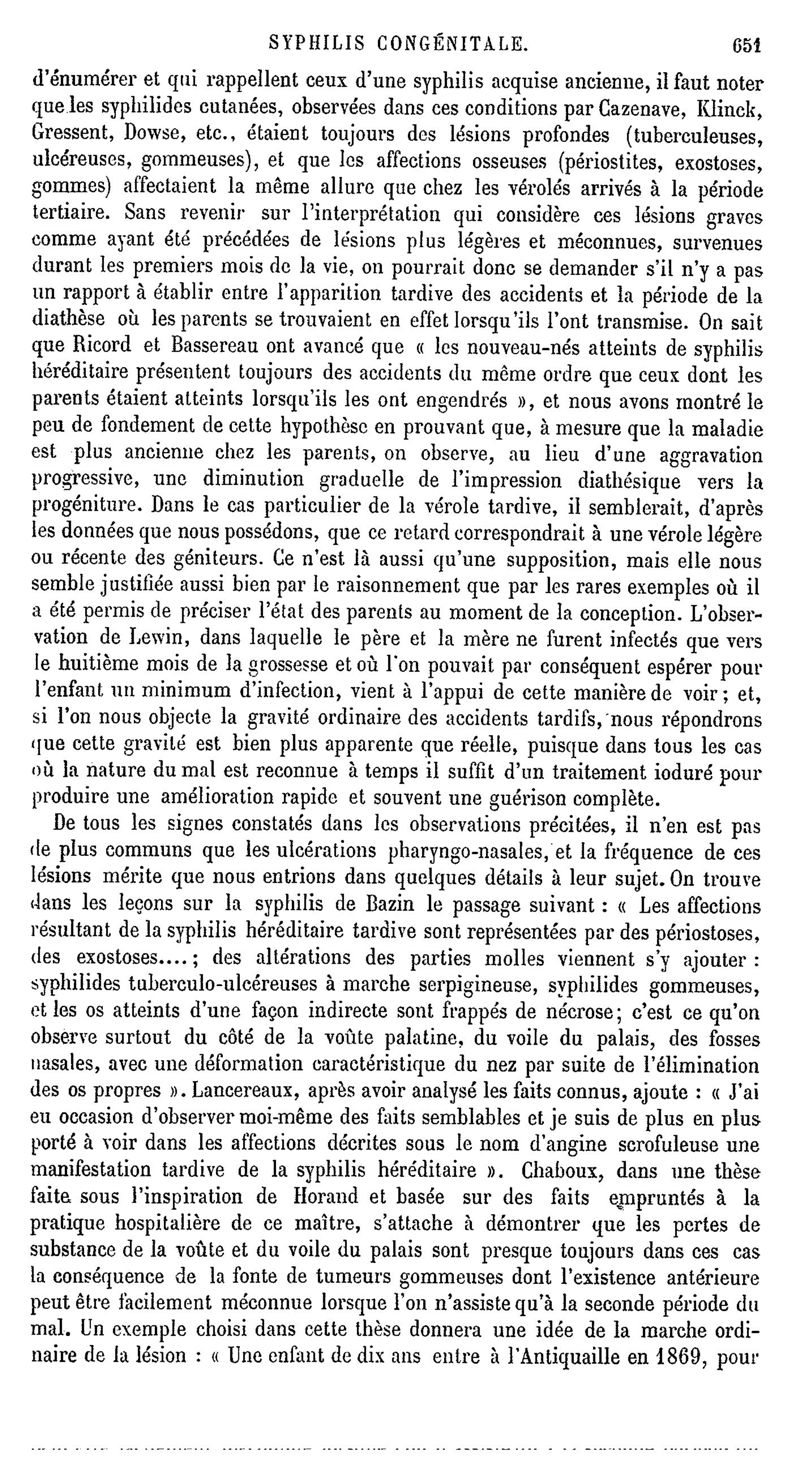 SYPHILIS CONGÉNITALE. 651

d'énumérer et qui rappellent ceux d'une syphilis acquise ancienne, il faut noter que les syphilides cutanées, observées dans ces conditions par Cazenave, Klinck, Gressent, Dowse, etc., étaient toujours des lésions profondes (tuberculeuses, ulcéreuses, gommeuses), et que les affections osseuses (périostites, exostoses, gommes) affectaient la même allure que chez les vérolés arrivés à la période tertiaire. Sans revenir sur l'interprétation qui considère ces lésions graves comme ayant été précédées de lésions plus légères et méconnues, survenues durant les premiers mois de la vie, on pourrait donc se demander s'il n'y a pas un rapport à établir entre l'apparition tardive des accidents et la période de la diathèse où les parents se trouvaient en effet lorsqu'ils l'ont transmise. On sait que Ricord et Bassereau ont avancé que « les nouveau-nés atteints de syphilis héréditaire présentent toujours des accidents du même ordre que ceux dont les parents étaient atteints lorsqu'ils les ont engendrés », et nous avons montré le peu de fondement de cette hypothèse en prouvant que, à mesure que la maladie est plus ancienne chez les parents, on observe, au lieu d'une aggravation progressive, une diminution graduelle de l'impression diathésique vers la progéniture. Dans le cas particulier de la vérole tardive, il semblerait, d'après les données que nous possédons, que ce retard correspondrait à une vérole légère ou récente des géniteurs. Ce n'est là aussi qu'une supposition, mais elle nous semble justifiée aussi bien par le raisonnement que par les rares exemples où il a été permis de préciser l'état des parents au moment de la conception. L'observation de Lewin, dans laquelle le père et la mère ne furent infectés que vers le huitième mois de la grossesse et où l'on pouvait par conséquent espérer pour l'enfant un minimum d'infection, vient à l'appui de cette manière de voir; et, si l'on nous objecte la gravité ordinaire des accidents tardifs, nous répondrons que cette gravité est bien plus apparente que réelle, puisque dans tous les cas où la nature du mal est reconnue à temps il suffit d'un traitement ioduré pour produire une amélioration rapide et souvent une guérison complète.

De tous les signes constatés dans les observations précitées, il n'en est pas de plus communs que les ulcérations pharyngo-nasales, et la fréquence de ces lésions mérite que nous entrions dans quelques détails à leur sujet. On trouve dans les leçons sur la syphilis de Bazin le passage suivant : « Les affections résultant de la syphilis héréditaire tardive sont représentées par des périostoses, des exostoses....; des altérations des parties molles viennent s'y ajouter : syphilides tuberculo-ulcéreuses à marche serpigineuse, syphilides gommeuses, et les os atteints d'une façon indirecte sont frappés de nécrose; c'est ce qu'on observe surtout du côté de la voûte palatine, du voile du palais, des fosses nasales, avec une déformation caractéristique du nez par suite de l'élimination des os propres ». Lancereaux, après avoir analysé les faits connus, ajoute : « J'ai eu occasion d'observer moi-même des faits semblables et je suis de plus en plus porté à voir dans les affections décrites sous le nom d'angine scrofuleuse une manifestation tardive de la syphilis héréditaire ». Chaboux, dans une thèse faite sous l'inspiration de Horand et basée sur des faits empruntés à la pratique hospitalière de ce maître, s'attache à démontrer que les pertes de substance de la voûte et du voile du palais sont presque toujours dans ces cas la conséquence de la fonte de tumeurs gommeuses dont l'existence antérieure peut être facilement méconnue lorsque l'on n'assiste qu'à la seconde période du mal. Un exemple choisi dans cette thèse donnera une idée de la marche ordinaire de la lésion : « Une enfant de dix ans entre à l'Antiquaille en 1869, pour